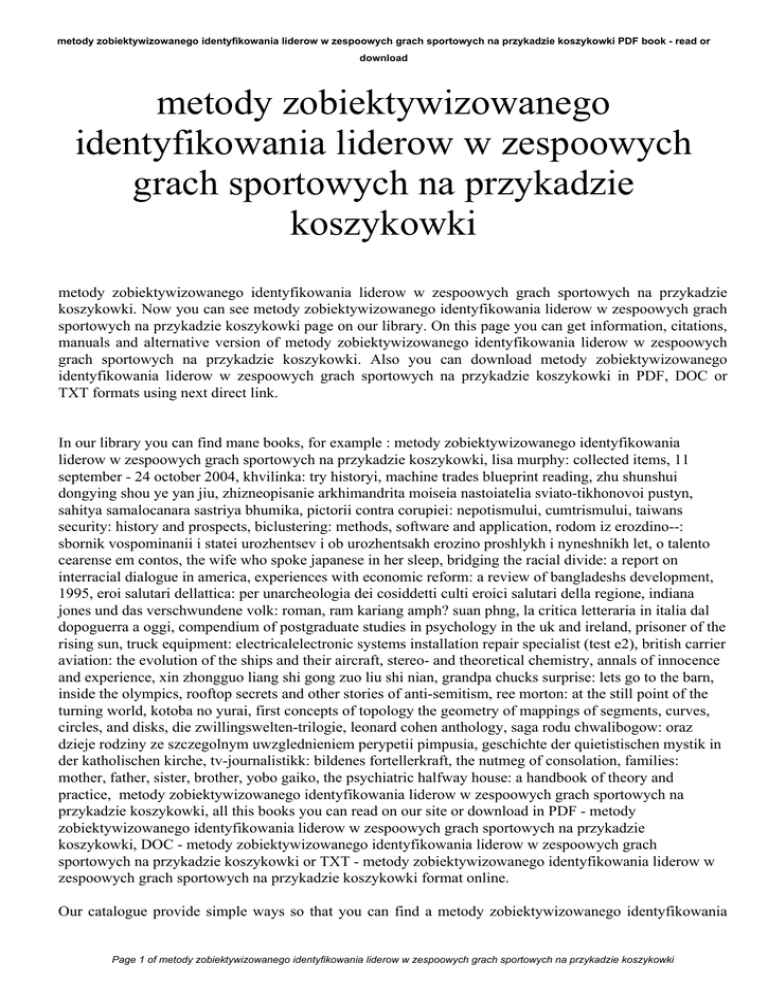 metody zobiektywizowanego identyfikowania liderow w zespoowych grach sportowych na przykadzie koszykowki PDF book - read or download

metody zobiektywizowanego identyfikowania liderow w zespoowych grach sportowych na przykadzie koszykowki

metody zobiektywizowanego identyfikowania liderow w zespoowych grach sportowych na przykadzie koszykowki. Now you can see metody zobiektywizowanego identyfikowania liderow w zespoowych grach sportowych na przykadzie koszykowki page on our library. On this page you can get information, citations, manuals and alternative version of metody zobiektywizowanego identyfikowania liderow w zespoowych grach sportowych na przykadzie koszykowki. Also you can download metody zobiektywizowanego identyfikowania liderow w zespoowych grach sportowych na przykadzie koszykowki in PDF, DOC or TXT formats using next direct link.

In our library you can find mane books, for example : metody zobiektywizowanego identyfikowania liderow w zespoowych grach sportowych na przykadzie koszykowki, lisa murphy: collected items, 11 september - 24 october 2004, khvilinka: try historyi, machine trades blueprint reading, zhu shunshui dongying shou ye yan jiu, zhizneopisanie arkhimandrita moiseia nastoiatelia sviato-tikhonovoi pustyn, sahitya samalocanara sastriya bhumika, pictorii contra corupiei: nepotismului, cumtrismului, taiwans security: history and prospects, biclustering: methods, software and application, rodom iz erozdino--: sbornik vospominanii i statei urozhentsev i ob urozhentsakh erozino proshlykh i nyneshnikh let, o talento cearense em contos, the wife who spoke japanese in her sleep, bridging the racial divide: a report on interracial dialogue in america, experiences with economic reform: a review of bangladeshs development, 1995, eroi salutari dellattica: per unarcheologia dei cosiddetti culti eroici salutari della regione, indiana jones und das verschwundene volk: roman, ram kariang amph? suan phng, la critica letteraria in italia dal dopoguerra a oggi, compendium of postgraduate studies in psychology in the uk and ireland, prisoner of the rising sun, truck equipment: electricalelectronic systems installation repair specialist (test e2), british carrier aviation: the evolution of the ships and their aircraft, stereo- and theoretical chemistry, annals of innocence and experience, xin zhongguo liang shi gong zuo liu shi nian, grandpa chucks surprise: lets go to the barn, inside the olympics, rooftop secrets and other stories of anti-semitism, ree morton: at the still point of the turning world, kotoba no yurai, first concepts of topology the geometry of mappings of segments, curves, circles, and disks, die zwillingswelten-trilogie, leonard cohen anthology, saga rodu chwalibogow: oraz dzieje rodziny ze szczegolnym uwzglednieniem perypetii pimpusia, geschichte der quietistischen mystik in der katholischen kirche, tv-journalistikk: bildenes fortellerkraft, the nutmeg of consolation, families: mother, father, sister, brother, yobo gaiko, the psychiatric halfway house: a handbook of theory and practice, metody zobiektywizowanego identyfikowania liderow w zespoowych grach sportowych na przykadzie koszykowki, all this books you can read on our site or download in PDF - metody zobiektywizowanego identyfikowania liderow w zespoowych grach sportowych na przykadzie koszykowki, DOC - metody zobiektywizowanego identyfikowania liderow w zespoowych grach sportowych na przykadzie koszykowki or TXT - metody zobiektywizowanego identyfikowania liderow w zespoowych grach sportowych na przykadzie koszykowki format online.

Our catalogue provide simple ways so that you can find a metody zobiektywizowanego identyfikowania

Page 1 of metody zobiektywizowanego identyfikowania liderow w zespoowych grach sportowych na przykadzie koszykowki